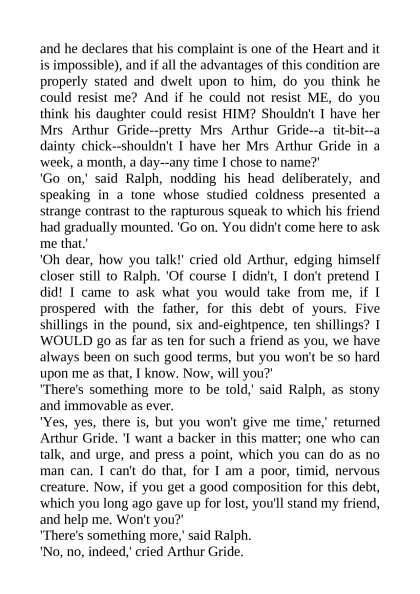 and he declares that his complaint is one of the Heart and it is impossible), and if all the advantages of this condition are properly stated and dwelt upon to him, do you think he could resist me? And if he could not resist ME, do you think his daughter could resist HIM? Shouldn't I have her Mrs Arthur Gride--pretty Mrs Arthur Gride--a tit-bit--a dainty chick--shouldn't I have her Mrs Arthur Gride in a week, a month, a day--any time I chose to name?'
'Go on,' said Ralph, nodding his head deliberately, and speaking in a tone whose studied coldness presented a strange contrast to the rapturous squeak to which his friend had gradually mounted. 'Go on. You didn't come here to ask me that.'
'Oh dear, how you talk!' cried old Arthur, edging himself closer still to Ralph. 'Of course I didn't, I don't pretend I did! I came to ask what you would take from me, if I prospered with the father, for this debt of yours. Five shillings in the pound, six and-eightpence, ten shillings? I WOULD go as far as ten for such a friend as you, we have always been on such good terms, but you won't be so hard upon me as that, I know. Now, will you?'
'There's something more to be told,' said Ralph, as stony and immovable as ever.
'Yes, yes, there is, but you won't give me time,' returned Arthur Gride. 'I want a backer in this matter; one who can talk, and urge, and press a point, which you can do as no man can. I can't do that, for I am a poor, timid, nervous creature. Now, if you get a good composition for this debt, which you long ago gave up for lost, you'll stand my friend, and help me. Won't you?'
'There's something more,' said Ralph.
'No, no, indeed,' cried Arthur Gride.